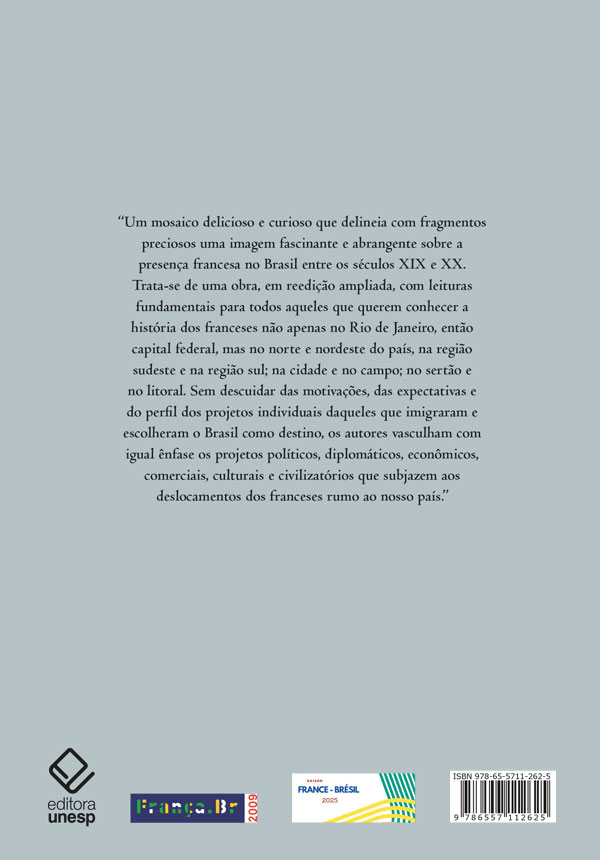 "Um mosaico delicioso e curioso que delineia com fragmentos preciosos uma imagem fascinante e abrangente sobre a presença francesa no Brasil entre os séculos XIX e XX. Trata-se de uma obra, em reedição ampliada, com leituras fundamentais para todos aqueles que querem conhecer a história dos franceses não apenas no Rio de Janeiro, então capital federal, mas no norte e nordeste do país, na região sudeste e na região sul; na cidade e no campo; no sertão e no litoral. Sem descuidar das motivações, das expectativas e do perfil dos projetos individuais daqueles que imigraram e escolheram o Brasil como destino, os autores vasculham com igual ênfase os projetos políticos, diplomáticos, econômicos, comerciais, culturais e civilizatórios que subjazem aos deslocamentos dos franceses rumo ao nosso país."

editora
unesp

França.Br 2009

SAISON
FRANCE - BRÉSIL
2025

ISBN 978-65-5711-262-5
9 786557 112625